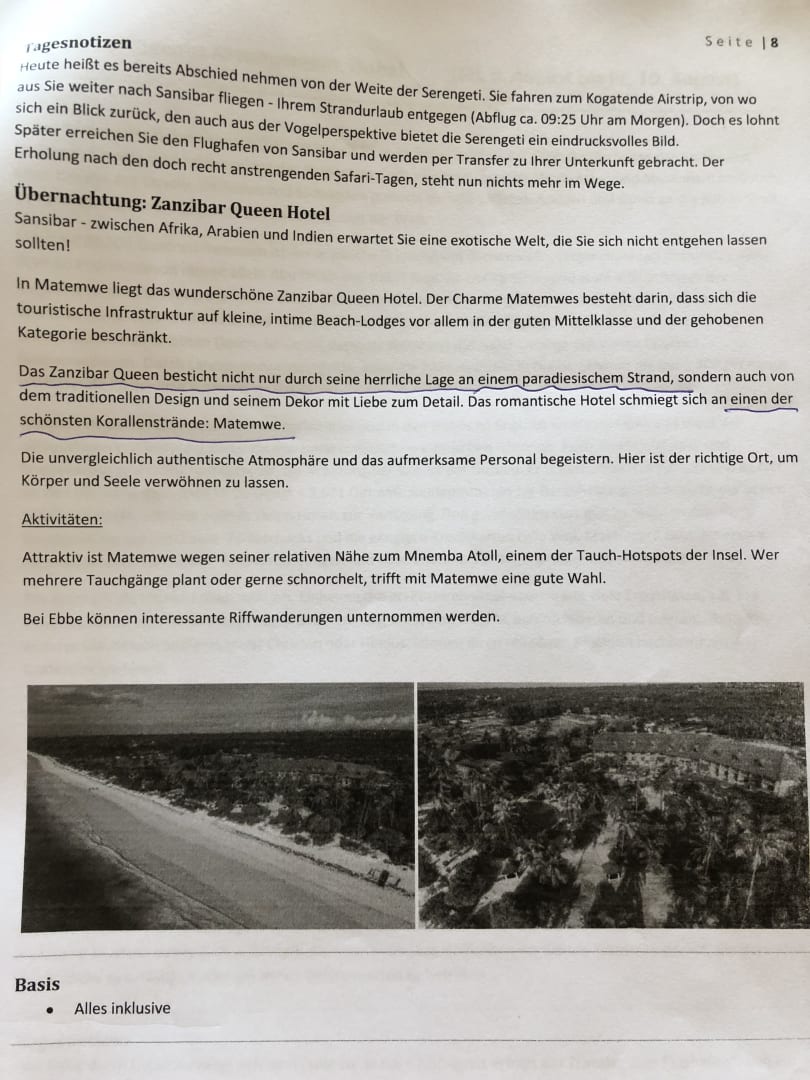 Tagesnotizen

Seite | 8

Heute heißt es bereits Abschied nehmen von der Weite der Serengeti. Sie fahren zum Kogatende Airstrip, von wo aus Sie weiter nach Sansibar fliegen - Ihrem Strandurlaub entgegen (Abflug ca. 09:25 Uhr am Morgen). Doch es lohnt sich ein Blick zurück, den auch aus der Vogelperspektive bietet die Serengeti ein eindrucksvolles Bild. Später erreichen Sie den Flughafen von Sansibar und werden per Transfer zu Ihrer Unterkunft gebracht. Der Erholung nach den doch recht anstrengenden Safari-Tagen, steht nun nichts mehr im Wege.

Übernachtung: Zanzibar Queen Hotel

Sansibar - zwischen Afrika, Arabien und Indien erwartet Sie eine exotische Welt, die Sie sich nicht entgehen lassen sollten!

In Matemwe liegt das wunderschöne Zanzibar Queen Hotel. Der Charme Matemwes besteht darin, dass sich die touristische Infrastruktur auf kleine, intime Beach-Lodges vor allem in der guten Mittelklasse und der gehobenen Kategorie beschränkt.

Das Zanzibar Queen besticht nicht nur durch seine herrliche Lage an einem paradiesischem Strand, sondern auch von dem traditionellen Design und seinem Dekor mit Liebe zum Detail. Das romantische Hotel schmiegt sich an einen der schönsten Korallenstrände: Matemwe.

Die unvergleichlich authentische Atmosphäre und das aufmerksame Personal begeistern. Hier ist der richtige Ort, um Körper und Seele verwöhnen zu lassen.

Aktivitäten:

Attraktiv ist Matemwe wegen seiner relativen Nähe zum Mnemba Atoll, einem der Tauch-Hotspots der Insel. Wer mehrere Tauchgänge plant oder gerne schnorchelt, trifft mit Matemwe eine gute Wahl.

Bei Ebbe können interessante Riffwanderungen unternommen werden.

Basis

• Alles inklusive